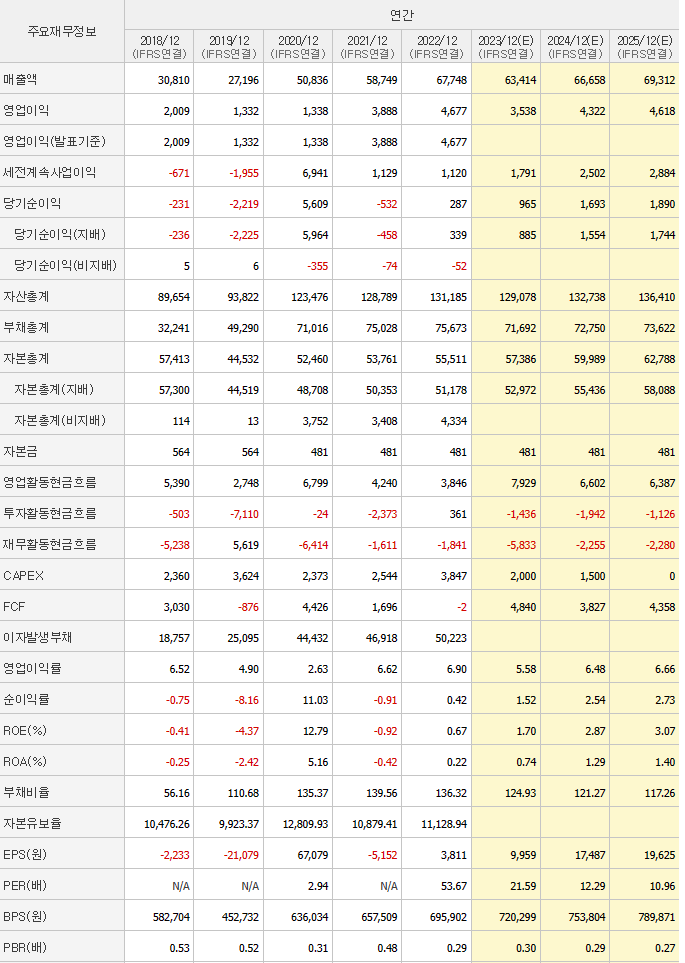 | 주요재무정보 | 연간 | | | | | | | |
|---|---|---|---|---|---|---|---|---|
| | 2018/12 (IFRS연결) | 2019/12 (IFRS연결) | 2020/12 (IFRS연결) | 2021/12 (IFRS연결) | 2022/12 (IFRS연결) | 2023/12(E) (IFRS연결) | 2024/12(E) (IFRS연결) | 2025/12(E) (IFRS연결) |
| 매출액 | 30,810 | 27,196 | 50,836 | 58,749 | 67,748 | 63,414 | 66,658 | 69,312 |
| 영업이익 | 2,009 | 1,332 | 1,338 | 3,888 | 4,677 | 3,538 | 4,322 | 4,618 |
| 영업이익(발표기준) | 2,009 | 1,332 | 1,338 | 3,888 | 4,677 | | | |
| 세전계속사업이익 | -671 | -1,955 | 6,941 | 1,129 | 1,120 | 1,791 | 2,502 | 2,884 |
| 당기순이익 | -231 | -2,219 | 5,609 | -532 | 287 | 965 | 1,693 | 1,890 |
| 당기순이익(지배) | -236 | -2,225 | 5,964 | -458 | 339 | 885 | 1,554 | 1,744 |
| 당기순이익(비지배) | 5 | 6 | -355 | -74 | -52 | | | |
| 자산총계 | 89,654 | 93,822 | 123,476 | 128,789 | 131,185 | 129,078 | 132,738 | 136,410 |
| 부채총계 | 32,241 | 49,290 | 71,016 | 75,028 | 75,673 | 71,692 | 72,750 | 73,622 |
| 자본총계 | 57,413 | 44,532 | 52,460 | 53,761 | 55,511 | 57,386 | 59,989 | 62,788 |
| 자본총계(지배) | 57,300 | 44,519 | 48,708 | 50,353 | 51,178 | 52,972 | 55,436 | 58,088 |
| 자본총계(비지배) | 114 | 13 | 3,752 | 3,408 | 4,334 | | | |
| 자본금 | 564 | 564 | 481 | 481 | 481 | 481 | 481 | 481 |
| 영업활동현금흐름 | 5,390 | 2,748 | 6,799 | 4,240 | 3,846 | 7,929 | 6,602 | 6,387 |
| 투자활동현금흐름 | -503 | -7,110 | -24 | -2,373 | 361 | -1,436 | -1,942 | -1,126 |
| 재무활동현금흐름 | -5,238 | 5,619 | -6,414 | -1,611 | -1,841 | -5,833 | -2,255 | -2,280 |
| CAPEX | 2,360 | 3,624 | 2,373 | 2,544 | 3,847 | 2,000 | 1,500 | 0 |
| FCF | 3,030 | -876 | 4,426 | 1,696 | -2 | 4,840 | 3,827 | 4,358 |
| 이자발생부채 | 18,757 | 25,095 | 44,432 | 46,918 | 50,223 | | | |
| 영업이익률 | 6.52 | 4.90 | 2.63 | 6.62 | 6.90 | 5.58 | 6.48 | 6.66 |
| 순이익률 | -0.75 | -8.16 | 11.03 | -0.91 | 0.42 | 1.52 | 2.54 | 2.73 |
| ROE(%) | -0.41 | -4.37 | 12.79 | -0.92 | 0.67 | 1.70 | 2.87 | 3.07 |
| ROA(%) | -0.25 | -2.42 | 5.16 | -0.42 | 0.22 | 0.74 | 1.29 | 1.40 |
| 부채비율 | 56.16 | 110.68 | 135.37 | 139.56 | 136.32 | 124.93 | 121.27 | 117.26 |
| 자본유보율 | 10,476.26 | 9,923.37 | 12,809.93 | 10,879.41 | 11,128.94 | | | |
| EPS(원) | -2,233 | -21,079 | 67,079 | -5,152 | 3,811 | 9,959 | 17,487 | 19,625 |
| PER(배) | N/A | N/A | 2.94 | N/A | 53.67 | 21.59 | 12.29 | 10.96 |
| BPS(원) | 582,704 | 452,732 | 636,034 | 657,509 | 695,902 | 720,299 | 753,804 | 789,871 |
| PBR(배) | 0.53 | 0.52 | 0.31 | 0.48 | 0.29 | 0.30 | 0.29 | 0.27 |